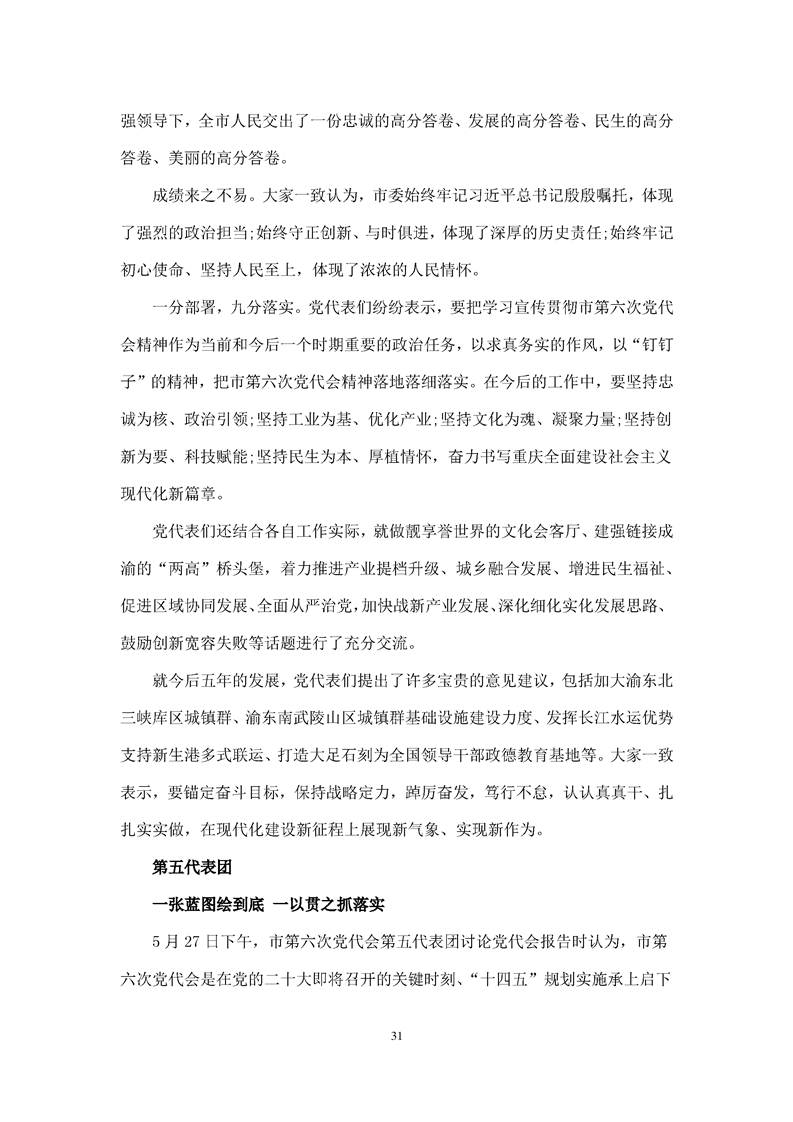 强领导下，全市人民交出了一份忠诚的高分答卷、发展的高分答卷、民生的高分答卷、美丽的高分答卷。

成绩来之不易。大家一致认为，市委始终牢记习近平总书记殷殷嘱托，体现了强烈的政治担当;始终守正创新、与时俱进，体现了深厚的历史责任;始终牢记初心使命、坚持人民至上，体现了浓浓的人民情怀。

一分部署，九分落实。党代表们纷纷表示，要把学习宣传贯彻市第六次党代会精神作为当前和今后一个时期重要的政治任务，以求真务实的作风，以“钉钉子”的精神，把市第六次党代会精神落地落细落实。在今后的工作中，要坚持忠诚为核、政治引领;坚持工业为基、优化产业;坚持文化为魂、凝聚力量;坚持创新为要、科技赋能;坚持民生为本、厚植情怀，奋力书写重庆全面建设社会主义现代化新篇章。

党代表们还结合各自工作实际，就做靓享誉世界的文化会客厅、建强链接成渝的“两高”桥头堡，着力推进产业提档升级、城乡融合发展、增进民生福祉、促进区域协同发展、全面从严治党，加快战新产业发展、深化细化实化发展思路、鼓励创新宽容失败等话题进行了充分交流。

就今后五年的发展，党代表们提出了许多宝贵的意见建议，包括加大渝东北三峡库区城镇群、渝东南武陵山区城镇群基础设施建设力度、发挥长江水运优势支持新生港多式联运、打造大足石刻为全国领导干部政德教育基地等。大家一致表示，要锚定奋斗目标，保持战略定力，踔厉奋发，笃行不怠，认认真真干、扎扎实实做，在现代化建设新征程上展现新气象、实现新作为。

第五代表团

一张蓝图绘到底 一以贯之抓落实

5 月 27 日下午，市第六次党代会第五代表团讨论党代会报告时认为，市第六次党代会是在党的二十大即将召开的关键时刻、“十四五”规划实施承上启下

31